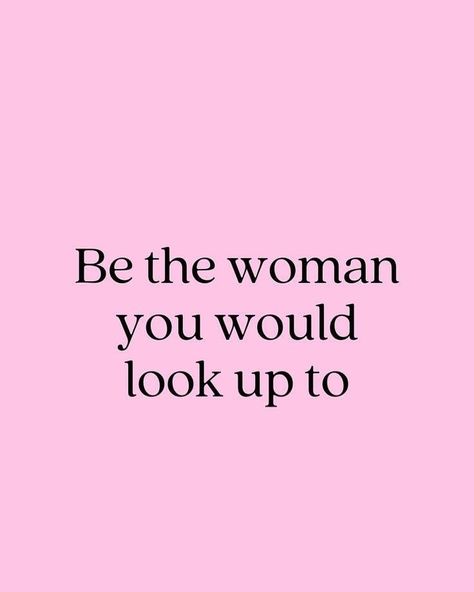 Be the woman you would look up to